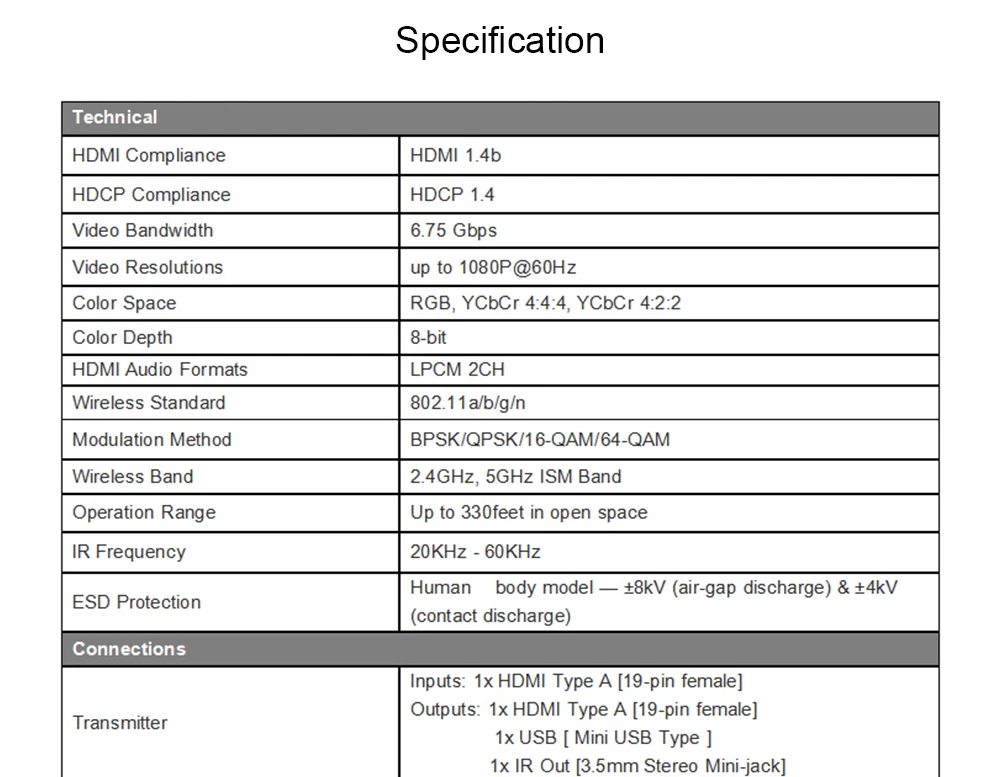 Specification

| Technical | |
|---|---|
| HDMI Compliance | HDMI 1.4b |
| HDCP Compliance | HDCP 1.4 |
| Video Bandwidth | 6.75 Gbps |
| Video Resolutions | up to 1080P@60Hz |
| Color Space | RGB, YCbCr 4:4:4, YCbCr 4:2:2 |
| Color Depth | 8-bit |
| HDMI Audio Formats | LPCM 2CH |
| Wireless Standard | 802.11a/b/g/n |
| Modulation Method | BPSK/QPSK/16-QAM/64-QAM |
| Wireless Band | 2.4GHz, 5GHz ISM Band |
| Operation Range | Up to 330feet in open space |
| IR Frequency | 20KHz - 60KHz |
| ESD Protection | Human body model — ±8kV (air-gap discharge) & ±4kV (contact discharge) |
| Connections | |
| Transmitter | Inputs: 1x HDMI Type A [19-pin female] Outputs: 1x HDMI Type A [19-pin female] 1x USB [ Mini USB Type ] 1x IR Out [3.5mm Stereo Mini-jack] |